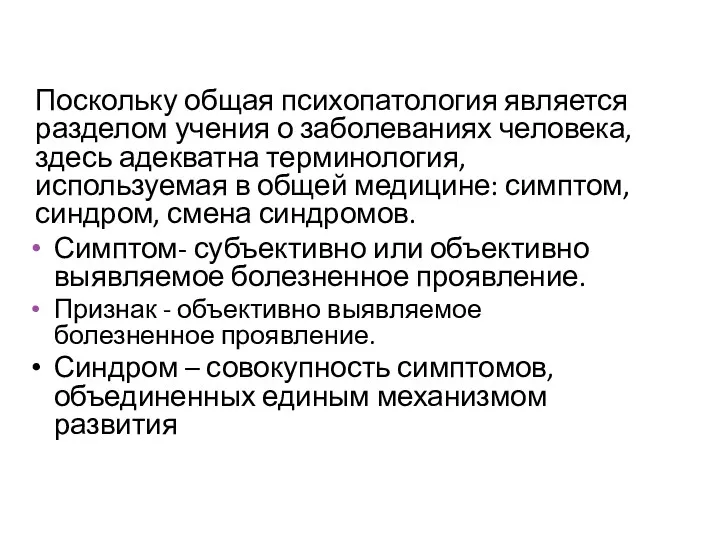 Поскольку общая психопатология является разделом учения о заболеваниях человека, здесь адекватна терминология, используемая в общей медицине: симптом, синдром, смена синдромов.

• Симптом- субъективно или объективно выявляемое болезненное проявление.
• Признак - объективно выявляемое болезненное проявление.
• Синдром – совокупность симптомов, объединенных единым механизмом развития